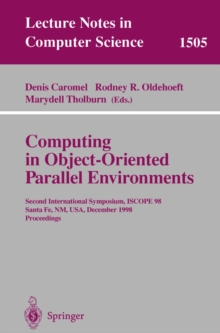 Lecture Notes in Computer Science 1505

Denis Caromel Rodney R. Oldehoeft Marydell Tholburn (Eds.)

Computing in Object-Oriented Parallel Environments

Second International Symposium, ISCOPE 98 Santa Fe, NM, USA, December 1998 Proceedings

Springer